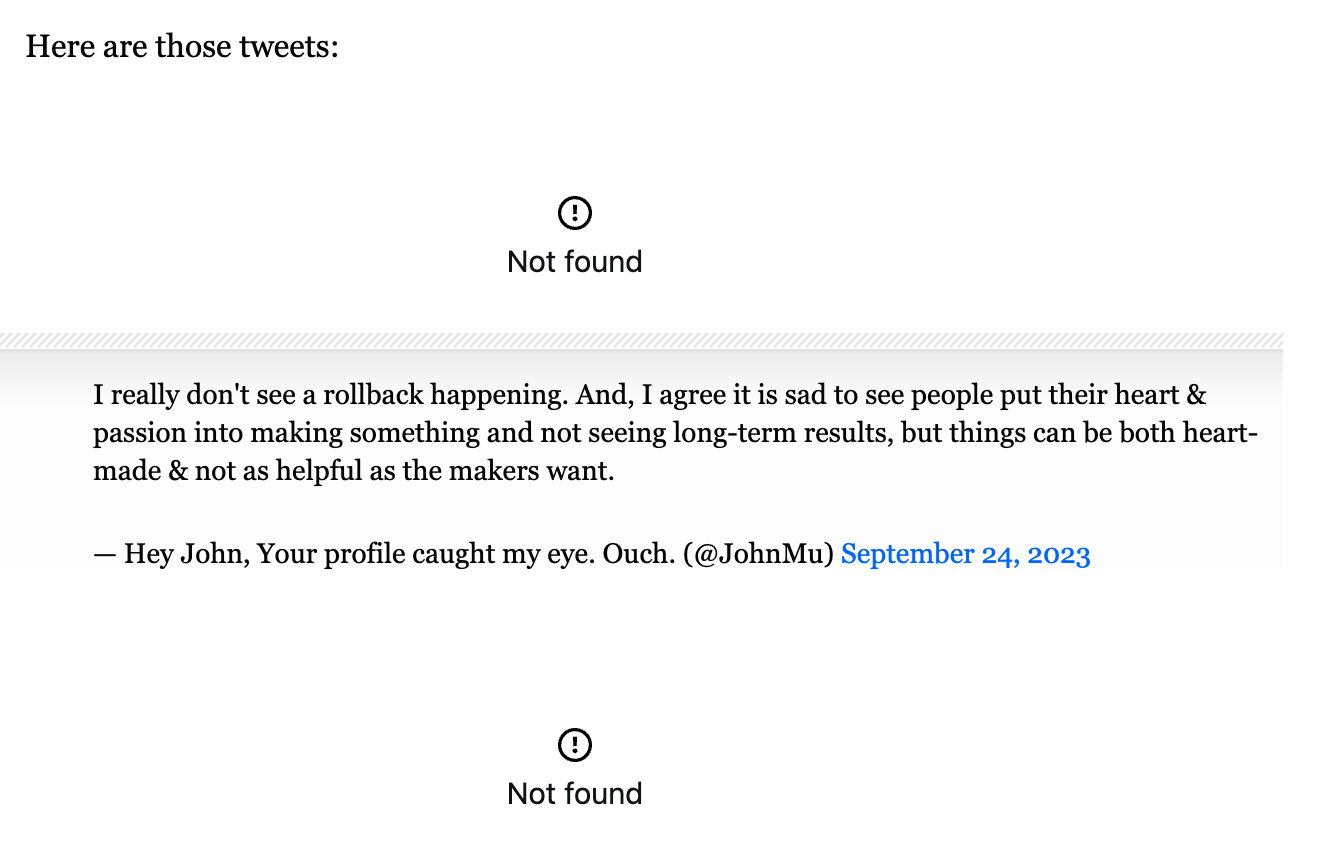 Here are those tweets:

Not found

I really don't see a rollback happening. And, I agree it is sad to see people put their heart & passion into making something and not seeing long-term results, but things can be both heart-made & not as helpful as the makers want.

— Hey John, Your profile caught my eye. Ouch. (@JohnMu) September 24, 2023

Not found